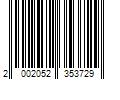 2 002052 353729